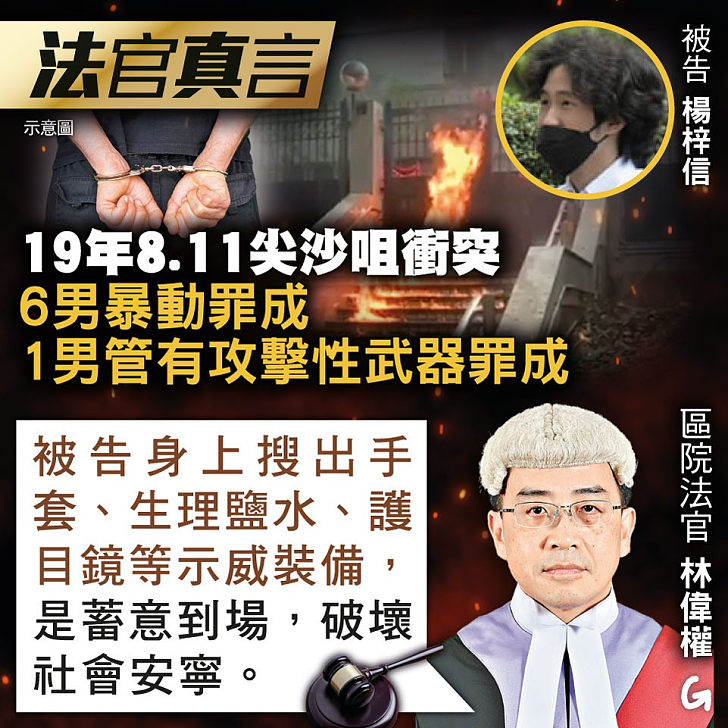 法官真言

示意圖

被告 楊梓信

19年8.11尖沙咀衝突
6男暴動罪成
1男管有攻擊性武器罪成

被告身上搜出手套、生理鹽水、護目鏡等示威裝備，是蓄意到場，破壞社會安寧。

區院法官 林偉權

G